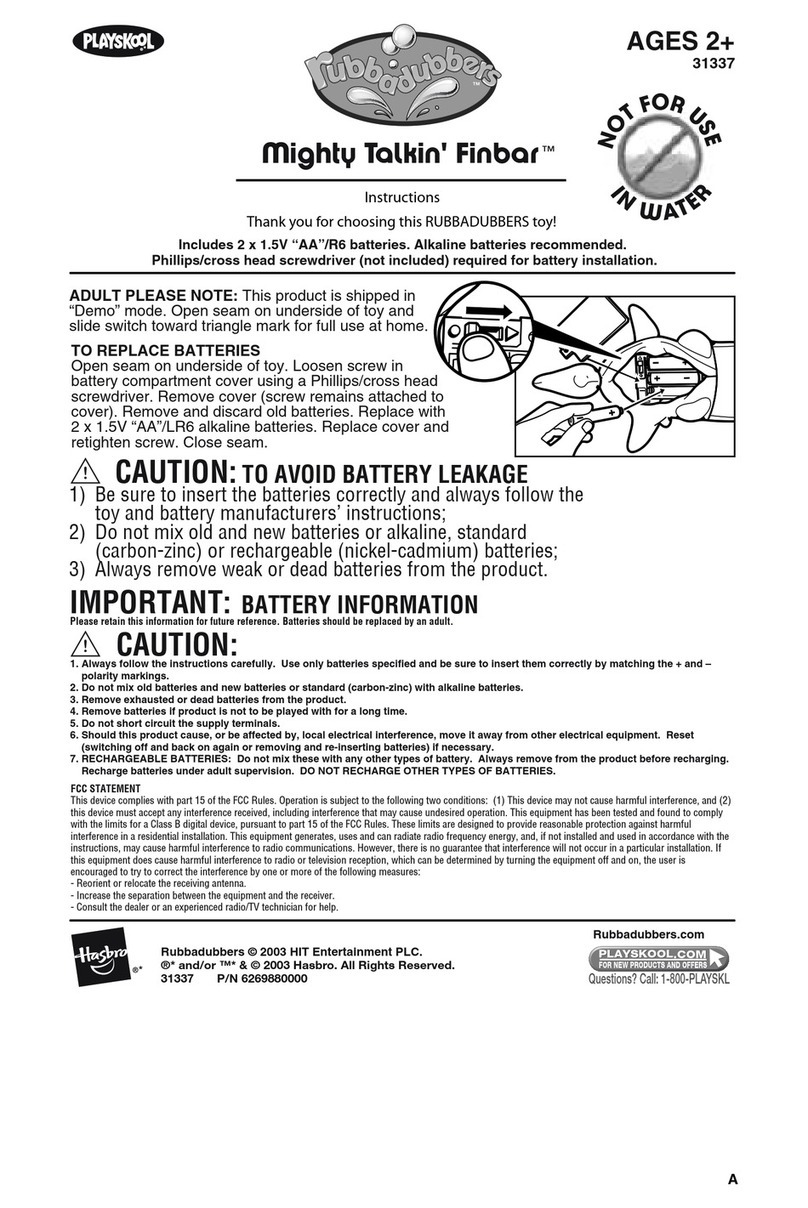 PLAYSKOOL

rubbadubbers™

AGES 2+
31337

NOT FOR USE IN WATER

Mighty Talkin' Finbar™

Instructions

Thank you for choosing this RUBBADUBBERS toy!

Includes 2 x 1.5V "AA"/R6 batteries. Alkaline batteries recommended.
Phillips/cross head screwdriver (not included) required for battery installation.

ADULT PLEASE NOTE: This product is shipped in "Demo" mode. Open seam on underside of toy and slide switch toward triangle mark for full use at home.

TO REPLACE BATTERIES
Open seam on underside of toy. Loosen screw in battery compartment cover using a Phillips/cross head screwdriver. Remove cover (screw remains attached to cover). Remove and discard old batteries. Replace with 2 x 1.5V "AA"/LR6 alkaline batteries. Replace cover and retighten screw. Close seam.

CAUTION: TO AVOID BATTERY LEAKAGE
1) Be sure to insert the batteries correctly and always follow the toy and battery manufacturers' instructions;
2) Do not mix old and new batteries or alkaline, standard (carbon-zinc) or rechargeable (nickel-cadmium) batteries;
3) Always remove weak or dead batteries from the product.

IMPORTANT: BATTERY INFORMATION
Please retain this information for future reference. Batteries should be replaced by an adult.

CAUTION:
1. Always follow the instructions carefully. Use only batteries specified and be sure to insert them correctly by matching the + and – polarity markings.
2. Do not mix old batteries and new batteries or standard (carbon-zinc) with alkaline batteries.
3. Remove exhausted or dead batteries from the product.
4. Remove batteries if product is not to be played with for a long time.
5. Do not short circuit the supply terminals.
6. Should this product cause, or be affected by, local electrical interference, move it away from other electrical equipment. Reset (switching off and back on again or removing and re-inserting batteries) if necessary.
7. RECHARGEABLE BATTERIES: Do not mix these with any other types of battery. Always remove from the product before recharging. Recharge batteries under adult supervision. DO NOT RECHARGE OTHER TYPES OF BATTERIES.

FCC STATEMENT
This device complies with part 15 of the FCC Rules. Operation is subject to the following two conditions: (1) This device may not cause harmful interference, and (2) this device must accept any interference received, including interference that may cause undesired operation. This equipment has been tested and found to comply with the limits for a Class B digital device, pursuant to part 15 of the FCC Rules. These limits are designed to provide reasonable protection against harmful interference in a residential installation. This equipment generates, uses and can radiate radio frequency energy, and, if not installed and used in accordance with the instructions, may cause harmful interference to radio communications. However, there is no guarantee that interference will not occur in a particular installation. If this equipment does cause harmful interference to radio or television reception, which can be determined by turning the equipment off and on, the user is encouraged to try to correct the interference by one or more of the following measures:
- Reorient or relocate the receiving antenna.
- Increase the separation between the equipment and the receiver.
- Consult the dealer or an experienced radio/TV technician for help.

Hasbro ®*

Rubbadubbers © 2003 HIT Entertainment PLC.
®* and/or ™* & © 2003 Hasbro. All Rights Reserved.
31337 P/N 6269880000

Rubbadubbers.com
PLAYSKOOL.COM FOR NEW PRODUCTS AND OFFERS
Questions? Call: 1-800-PLAYSKL

A